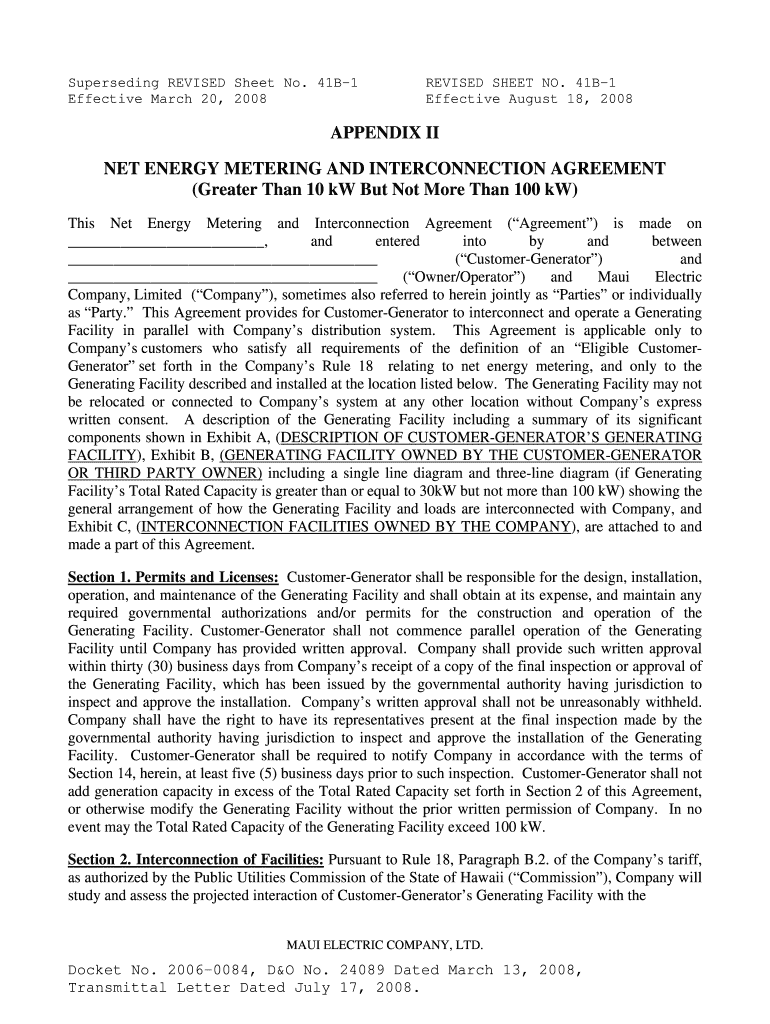 Superseding REVISED Sheet No. 41B-1
Effective March 20, 2008

REVISED SHEET NO. 41B-1
Effective August 18, 2008

APPENDIX II

NET ENERGY METERING AND INTERCONNECTION AGREEMENT
(Greater Than 10 kW But Not More Than 100 kW)

This Net Energy Metering and Interconnection Agreement ("Agreement") is made on _________________________, and entered into by and between ________________________________________ ("Customer-Generator") and ________________________________________ ("Owner/Operator") and Maui Electric Company, Limited ("Company"), sometimes also referred to herein jointly as "Parties" or individually as "Party." This Agreement provides for Customer-Generator to interconnect and operate a Generating Facility in parallel with Company's distribution system. This Agreement is applicable only to Company's customers who satisfy all requirements of the definition of an "Eligible Customer-Generator" set forth in the Company's Rule 18 relating to net energy metering, and only to the Generating Facility described and installed at the location listed below. The Generating Facility may not be relocated or connected to Company's system at any other location without Company's express written consent. A description of the Generating Facility including a summary of its significant components shown in Exhibit A, (DESCRIPTION OF CUSTOMER-GENERATOR'S GENERATING FACILITY), Exhibit B, (GENERATING FACILITY OWNED BY THE CUSTOMER-GENERATOR OR THIRD PARTY OWNER) including a single line diagram and three-line diagram (if Generating Facility's Total Rated Capacity is greater than or equal to 30kW but not more than 100 kW) showing the general arrangement of how the Generating Facility and loads are interconnected with Company, and Exhibit C, (INTERCONNECTION FACILITIES OWNED BY THE COMPANY), are attached to and made a part of this Agreement.

Section 1. Permits and Licenses: Customer-Generator shall be responsible for the design, installation, operation, and maintenance of the Generating Facility and shall obtain at its expense, and maintain any required governmental authorizations and/or permits for the construction and operation of the Generating Facility. Customer-Generator shall not commence parallel operation of the Generating Facility until Company has provided written approval. Company shall provide such written approval within thirty (30) business days from Company's receipt of a copy of the final inspection or approval of the Generating Facility, which has been issued by the governmental authority having jurisdiction to inspect and approve the installation. Company's written approval shall not be unreasonably withheld. Company shall have the right to have its representatives present at the final inspection made by the governmental authority having jurisdiction to inspect and approve the installation of the Generating Facility. Customer-Generator shall be required to notify Company in accordance with the terms of Section 14, herein, at least five (5) business days prior to such inspection. Customer-Generator shall not add generation capacity in excess of the Total Rated Capacity set forth in Section 2 of this Agreement, or otherwise modify the Generating Facility without the prior written permission of Company. In no event may the Total Rated Capacity of the Generating Facility exceed 100 kW.

Section 2. Interconnection of Facilities: Pursuant to Rule 18, Paragraph B.2. of the Company's tariff, as authorized by the Public Utilities Commission of the State of Hawaii ("Commission"), Company will study and assess the projected interaction of Customer-Generator's Generating Facility with the

MAUI ELECTRIC COMPANY, LTD.

Docket No. 2006-0084, D&O No. 24089 Dated March 13, 2008,
Transmittal Letter Dated July 17, 2008.